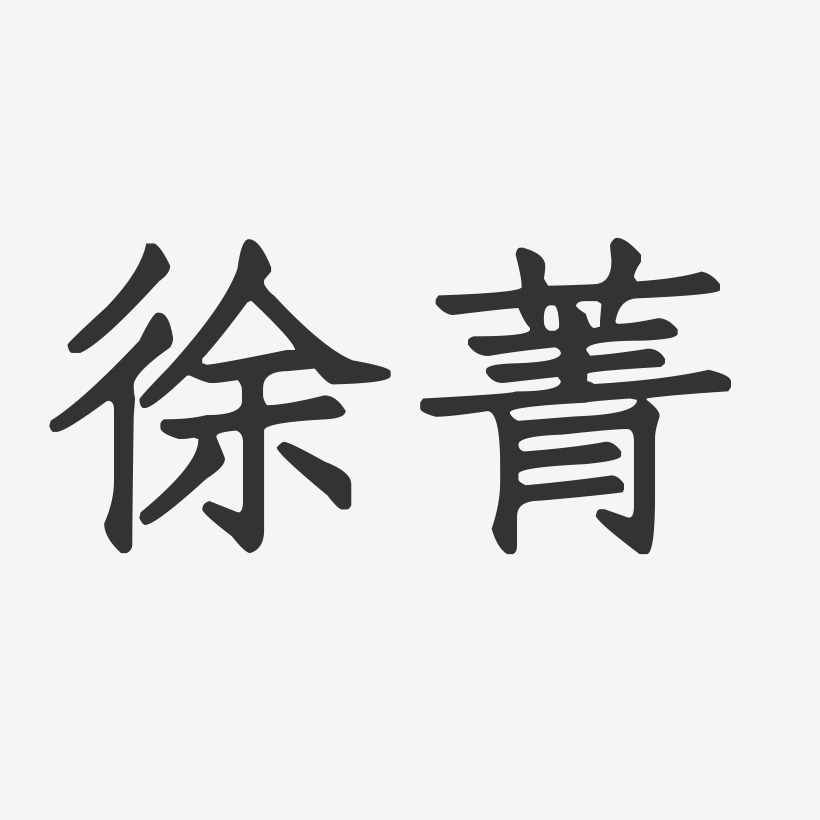 徐菁